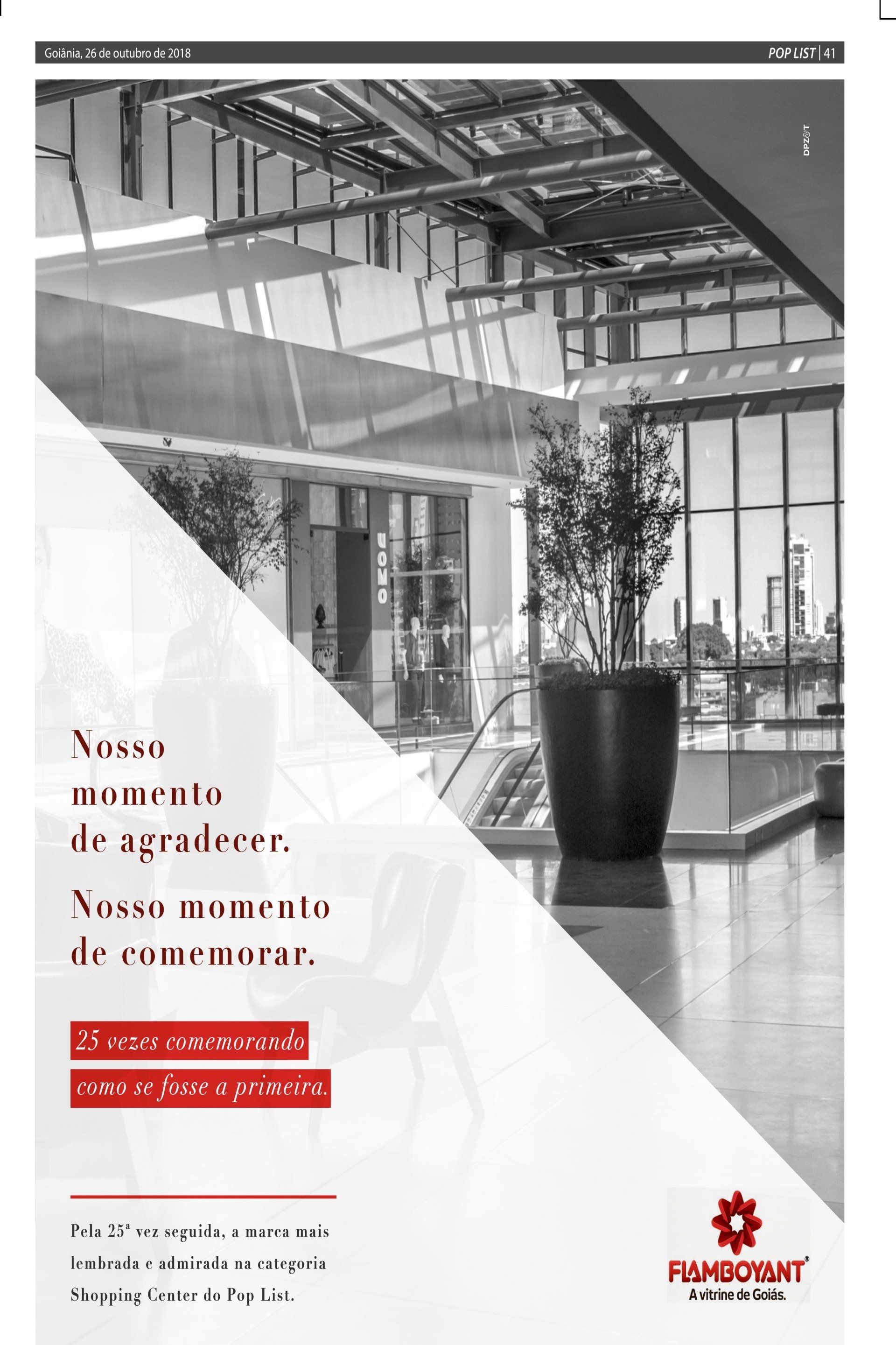 Goiânia, 26 de outubro de 2018

POP LIST | 41

DPZ&T

UOMO

Nosso
momento
de agradecer.

Nosso momento
de comemorar.

25 vezes comemorando
como se fosse a primeira.

Pela 25ª vez seguida, a marca mais lembrada e admirada na categoria Shopping Center do Pop List.

FLAMBOYANT®
A vitrine de Goiás.